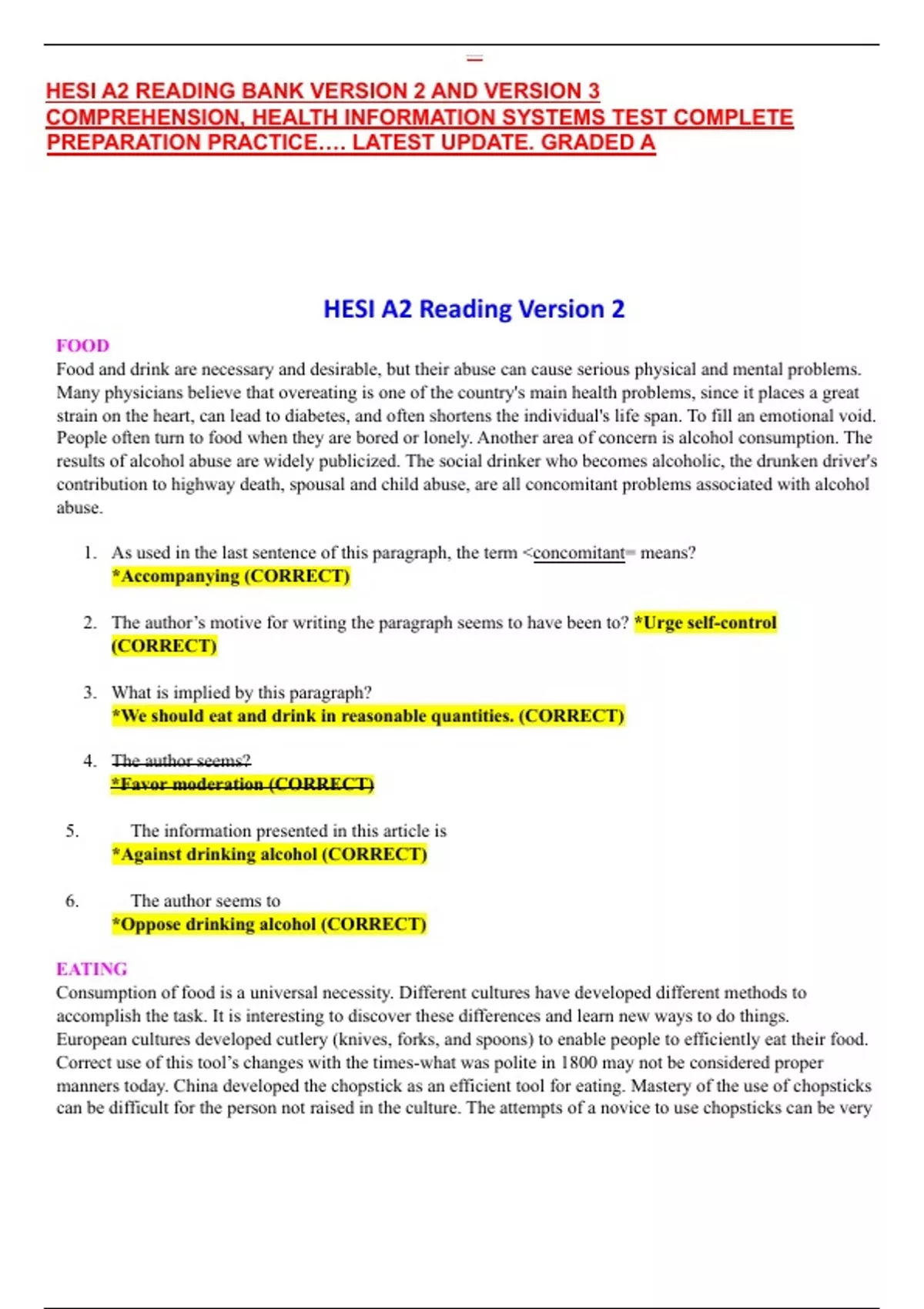 HESI A2 READING BANK VERSION 2 AND VERSION 3 COMPREHENSION, HEALTH INFORMATION SYSTEMS TEST COMPLETE PREPARATION PRACTICE…. LATEST UPDATE. GRADED A

HESI A2 Reading Version 2

FOOD
Food and drink are necessary and desirable, but their abuse can cause serious physical and mental problems. Many physicians believe that overeating is one of the country's main health problems, since it places a great strain on the heart, can lead to diabetes, and often shortens the individual's life span. To fill an emotional void. People often turn to food when they are bored or lonely. Another area of concern is alcohol consumption. The results of alcohol abuse are widely publicized. The social drinker who becomes alcoholic, the drunken driver's contribution to highway death, spousal and child abuse, are all concomitant problems associated with alcohol abuse.

1. As used in the last sentence of this paragraph, the term <concomitant= means?
*Accompanying (CORRECT)

2. The author's motive for writing the paragraph seems to have been to? *Urge self-control (CORRECT)

3. What is implied by this paragraph?
*We should eat and drink in reasonable quantities. (CORRECT)

4. The author seems?
*Favor moderation (CORRECT)

5. The information presented in this article is
*Against drinking alcohol (CORRECT)

6. The author seems to
*Oppose drinking alcohol (CORRECT)

EATING
Consumption of food is a universal necessity. Different cultures have developed different methods to accomplish the task. It is interesting to discover these differences and learn new ways to do things. European cultures developed cutlery (knives, forks, and spoons) to enable people to efficiently eat their food. Correct use of this tool's changes with the times-what was polite in 1800 may not be considered proper manners today. China developed the chopstick as an efficient tool for eating. Mastery of the use of chopsticks can be difficult for the person not raised in the culture. The attempts of a novice to use chopsticks can be very